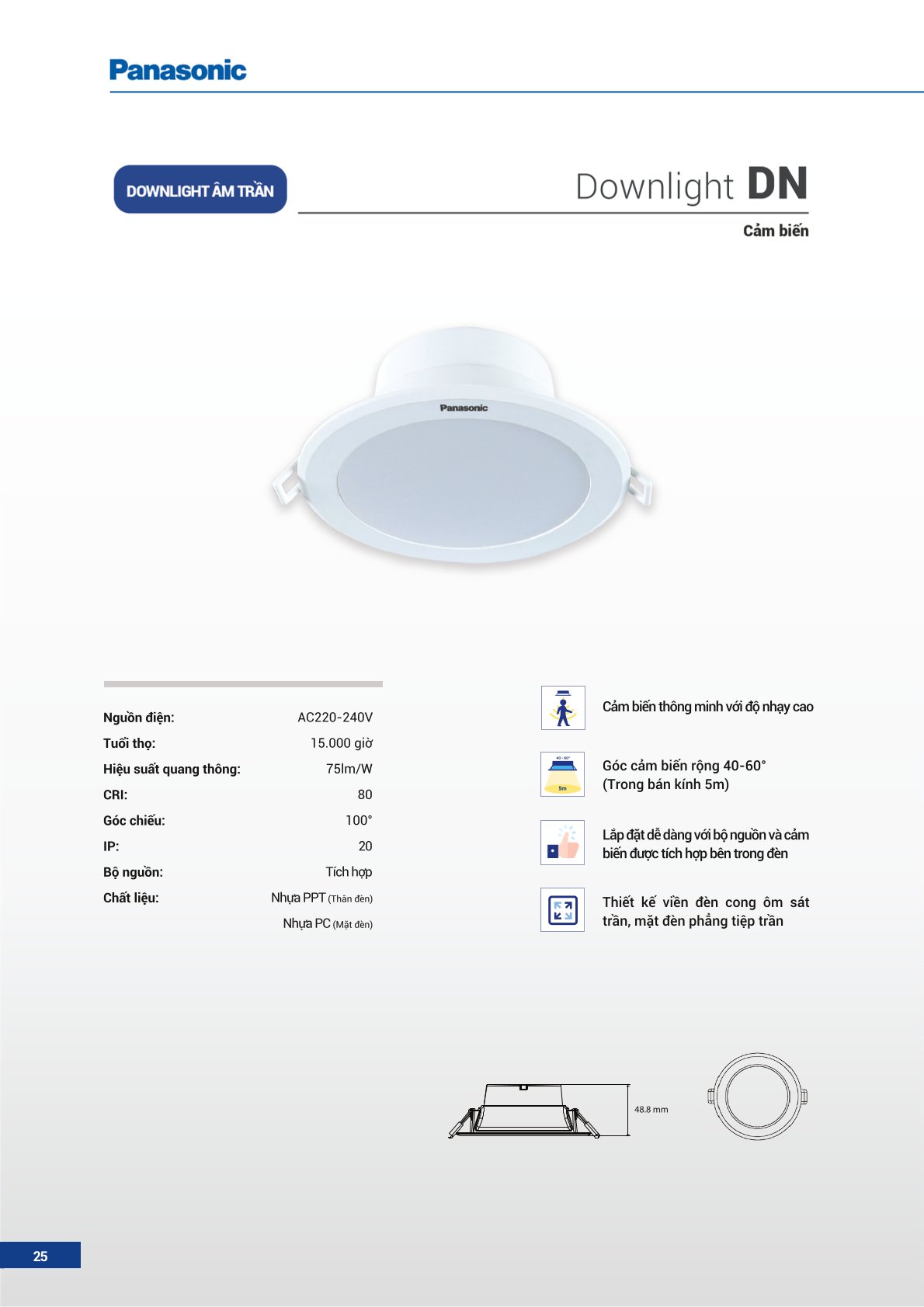 Panasonic

DOWNLIGHT ÂM TRẦN

Downlight DN

Cảm biến

Panasonic

Nguồn điện: AC220-240V
Tuổi thọ: 15.000 giờ
Hiệu suất quang thông: 75lm/W
CRI: 80
Góc chiếu: 100°
IP: 20
Bộ nguồn: Tích hợp
Chất liệu: Nhựa PPT (Thân đèn)
Nhựa PC (Mặt đèn)

Cảm biến thông minh với độ nhạy cao

40 - 60°
5m
Góc cảm biến rộng 40-60°
(Trong bán kính 5m)

Lắp đặt dễ dàng với bộ nguồn và cảm biến được tích hợp bên trong đèn

Thiết kế viền đèn cong ôm sát trần, mặt đèn phẳng tiệp trần

48.8 mm

25